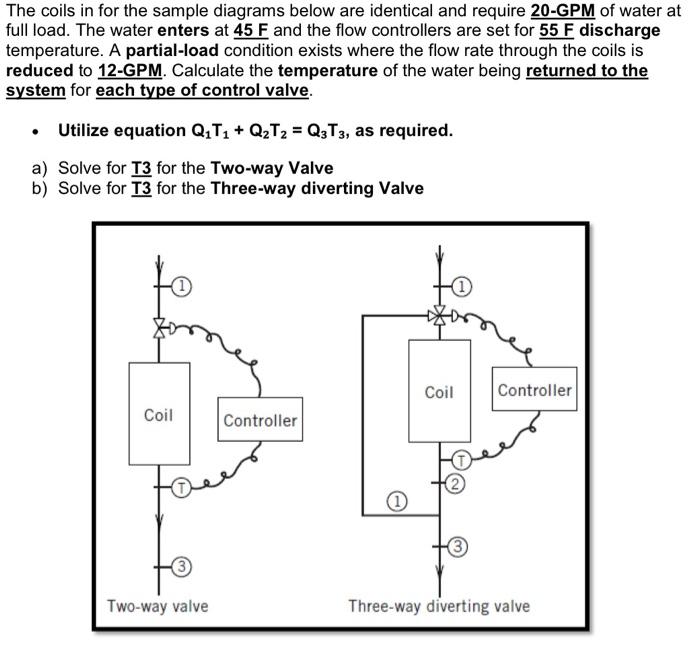 The coils in for the sample diagrams below are identical and require 20-GPM of water at full load. The water enters at 45 F and the flow controllers are set for 55 F discharge temperature. A partial-load condition exists where the flow rate through the coils is reduced to 12-GPM. Calculate the temperature of the water being returned to the system for each type of control valve.

• Utilize equation $Q_1T_1 + Q_2T_2 = Q_3T_3$, as required.

a) Solve for T3 for the Two-way Valve
b) Solve for T3 for the Three-way diverting Valve

1
Coil
Controller
T
3
Two-way valve

1
Coil
Controller
T
2
1
3
Three-way diverting valve